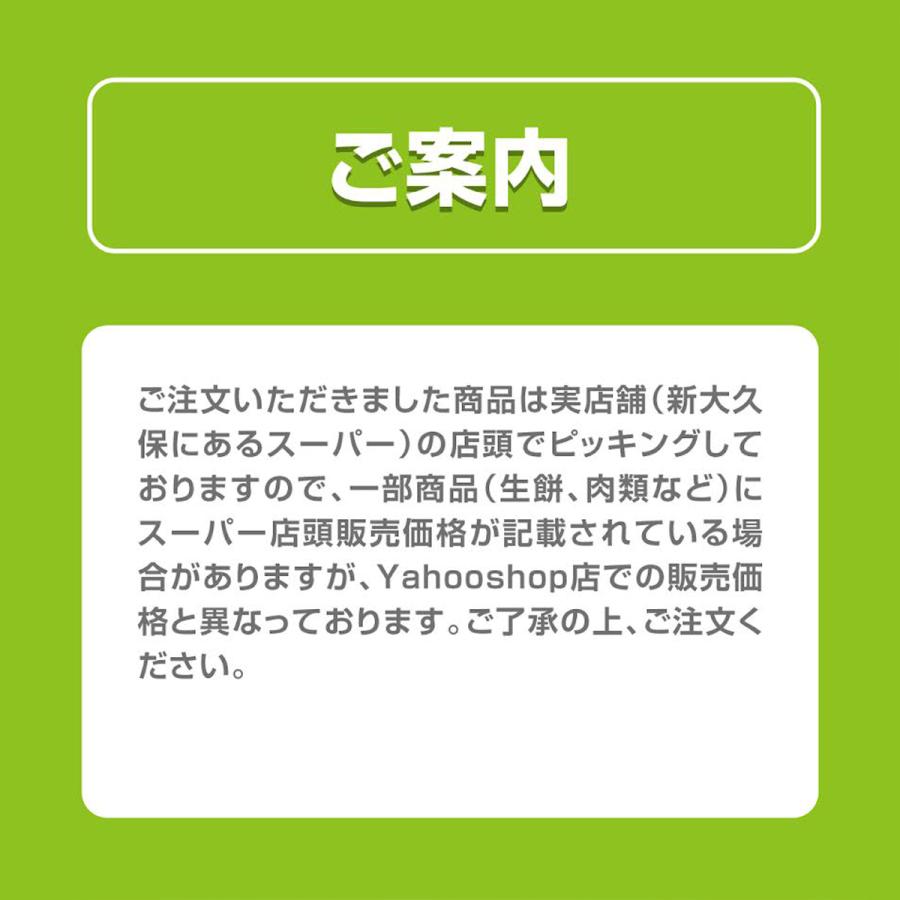 ご案内

ご注文いただきました商品は実店舗(新大久保にあるスーパー)の店頭でピッキングしておりますので、一部商品(生餅、肉類など)にスーパー店頭販売価格が記載されている場合がありますが、Yahooshop店での販売価格と異なっております。ご了承の上、ご注文ください。